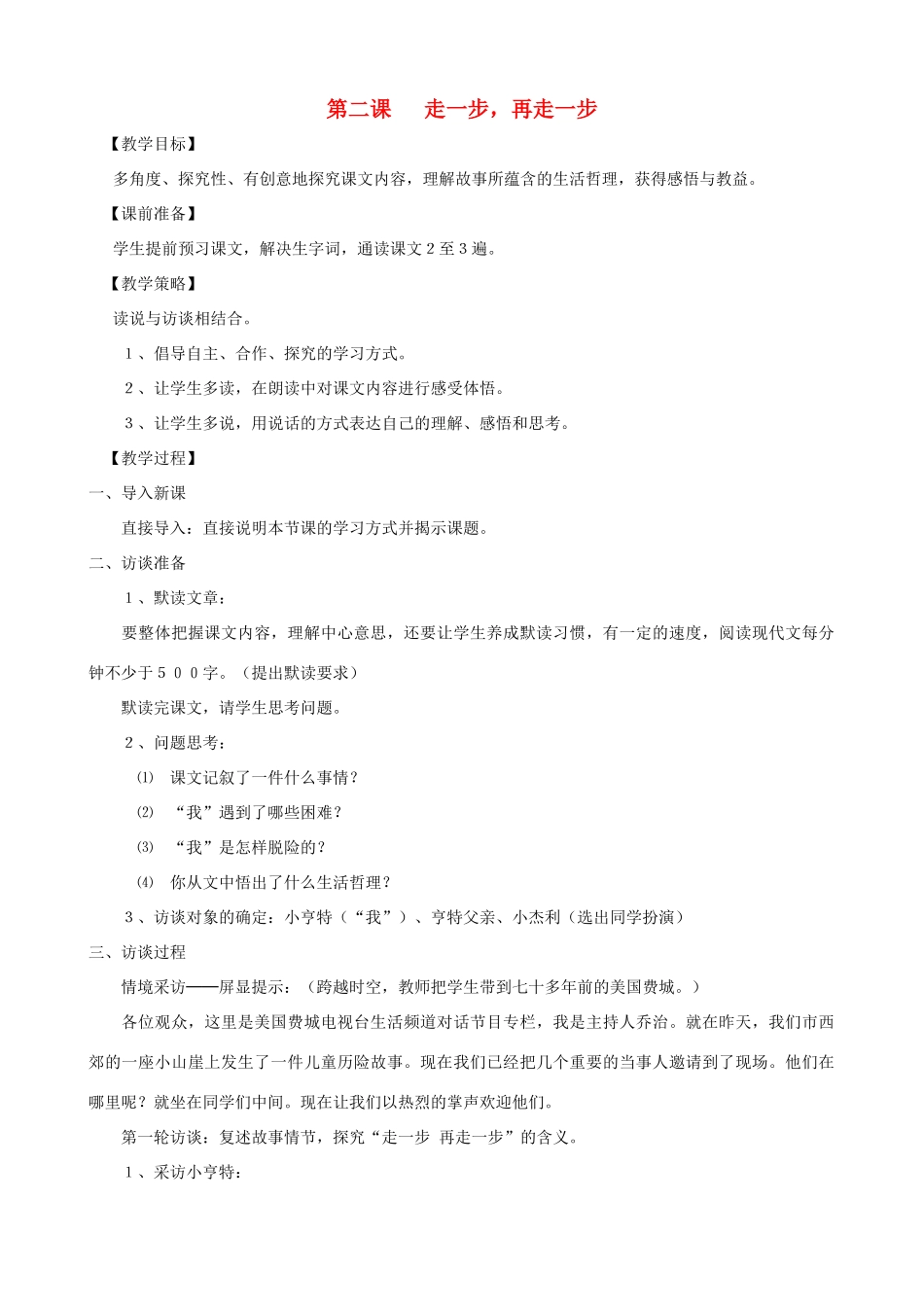 第二课　走一步，再走一步

【教学目标】

多角度、探究性、有创意地探究课文内容，理解故事所蕴含的生活哲理，获得感悟与教益。

【课前准备】

学生提前预习课文，解决生字词，通读课文２至３遍。

【教学策略】

读说与访谈相结合。

１、倡导自主、合作、探究的学习方式。

２、让学生多读，在朗读中对课文内容进行感受体悟。

３、让学生多说，用说话的方式表达自己的理解、感悟和思考。

【教学过程】

一、导入新课

直接导入：直接说明本节课的学习方式并揭示课题。

二、访谈准备

１、默读文章：

要整体把握课文内容，理解中心意思，还要让学生养成默读习惯，有一定的速度，阅读现代文每分钟不少于５００字。（提出默读要求）

默读完课文，请学生思考问题。

２、问题思考：

⑴　课文记叙了一件什么事情？

⑵　“我”遇到了哪些困难？

⑶　“我”是怎样脱险的？

⑷　你从文中悟出了什么生活哲理？

３、访谈对象的确定：小亨特（“我”）、亨特父亲、小杰利（选出同学扮演）

三、访谈过程

情境采访——屏显提示：（跨越时空，教师把学生带到七十多年前的美国费城。）

各位观众，这里是美国费城电视台生活频道对话节目专栏，我是主持人乔治。就在昨天，我们市西郊的一座小山崖上发生了一件儿童历险故事。现在我们已经把几个重要的当事人邀请到了现场。他们在哪里呢？就坐在同学们中间。现在让我们以热烈的掌声欢迎他们。

第一轮访谈：复述故事情节，探究“走一步 再走一步”的含义。

１、采访小亨特：